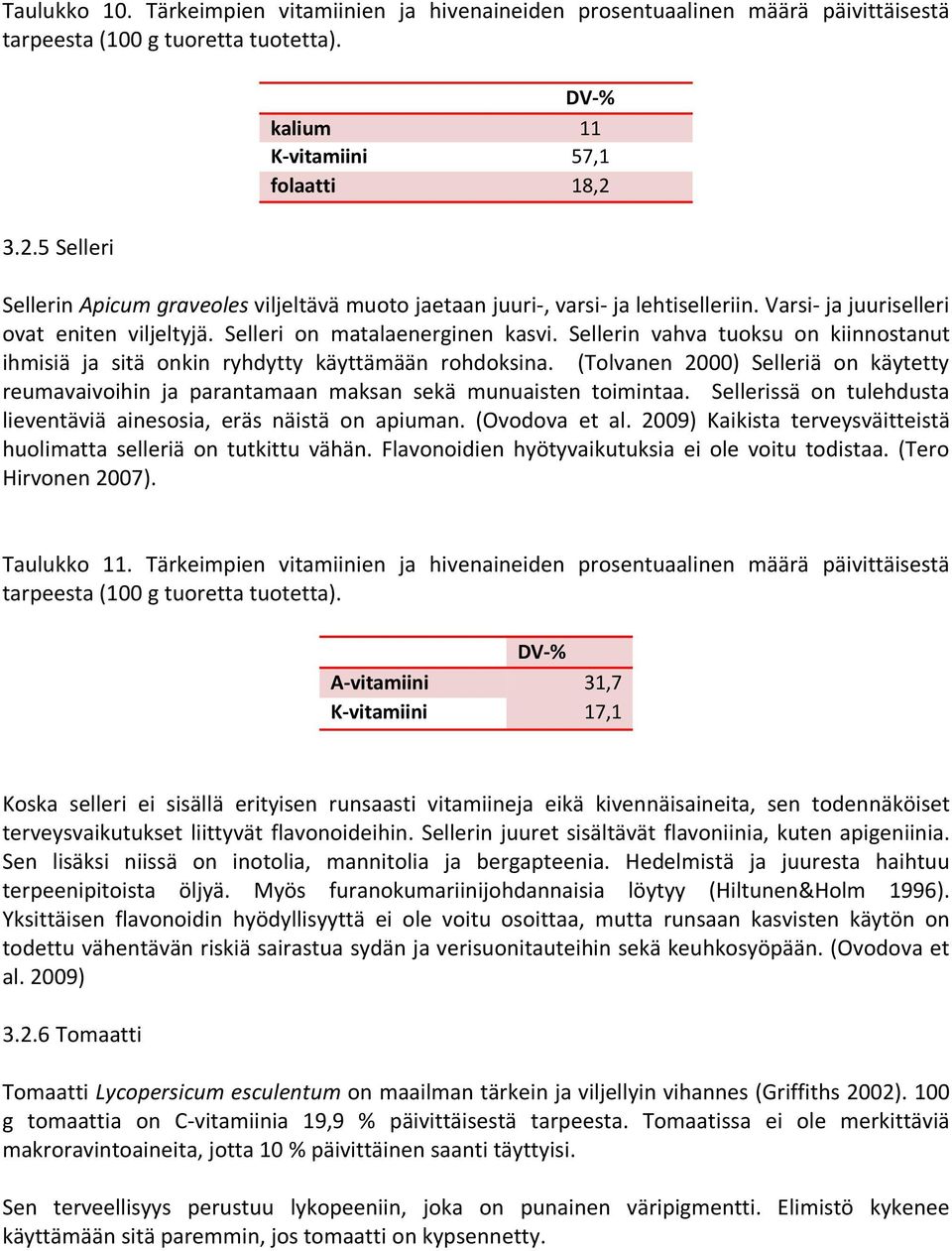 Taulukko 10. Tärkeimpien vitamiinien ja hivenaineiden prosentuaalinen määrä päivittäisestä tarpeesta (100 g tuoretta tuotetta).

| | DV-% |
|---|---|
| kalium | 11 |
| K-vitamiini | 57,1 |
| folaatti | 18,2 |

3.2.5 Selleri

Sellerin Apicum graveoles viljeltävä muoto jaetaan juuri-, varsi- ja lehtiselleriin. Varsi- ja juuriselleri ovat eniten viljeltyjä. Selleri on matalaenerginen kasvi. Sellerin vahva tuoksu on kiinnostanut ihmisiä ja sitä onkin ryhdytty käyttämään rohdoksina. (Tolvanen 2000) Selleriä on käytetty reumavaivoihin ja parantamaan maksan sekä munuaisten toimintaa. Sellerissä on tulehdusta lieventäviä ainesosia, eräs näistä on apiuman. (Ovodova et al. 2009) Kaikista terveysväitteistä huolimatta selleriä on tutkittu vähän. Flavonoidien hyötyvaikutuksia ei ole voitu todistaa. (Tero Hirvonen 2007).

Taulukko 11. Tärkeimpien vitamiinien ja hivenaineiden prosentuaalinen määrä päivittäisestä tarpeesta (100 g tuoretta tuotetta).

| | DV-% |
|---|---|
| A-vitamiini | 31,7 |
| K-vitamiini | 17,1 |

Koska selleri ei sisällä erityisen runsaasti vitamiineja eikä kivennäisaineita, sen todennäköiset terveysvaikutukset liittyvät flavonoideihin. Sellerin juuret sisältävät flavoniinia, kuten apigeniinia. Sen lisäksi niissä on inotolia, mannitolia ja bergapteenia. Hedelmistä ja juuresta haihtuu terpeenipitoista öljyä. Myös furanokumariinijohdannaisia löytyy (Hiltunen&Holm 1996). Yksittäisen flavonoidin hyödyllisyyttä ei ole voitu osoittaa, mutta runsaan kasvisten käytön on todettu vähentävän riskiä sairastua sydän ja verisuonitauteihin sekä keuhkosyöpään. (Ovodova et al. 2009)

3.2.6 Tomaatti

Tomaatti Lycopersicum esculentum on maailman tärkein ja viljellyin vihannes (Griffiths 2002). 100 g tomaattia on C-vitamiinia 19,9 % päivittäisestä tarpeesta. Tomaatissa ei ole merkittäviä makroravintoaineita, jotta 10 % päivittäinen saanti täyttyisi.

Sen terveellisyys perustuu lykopeeniin, joka on punainen väripigmentti. Elimistö kykenee käyttämään sitä paremmin, jos tomaatti on kypsennetty.